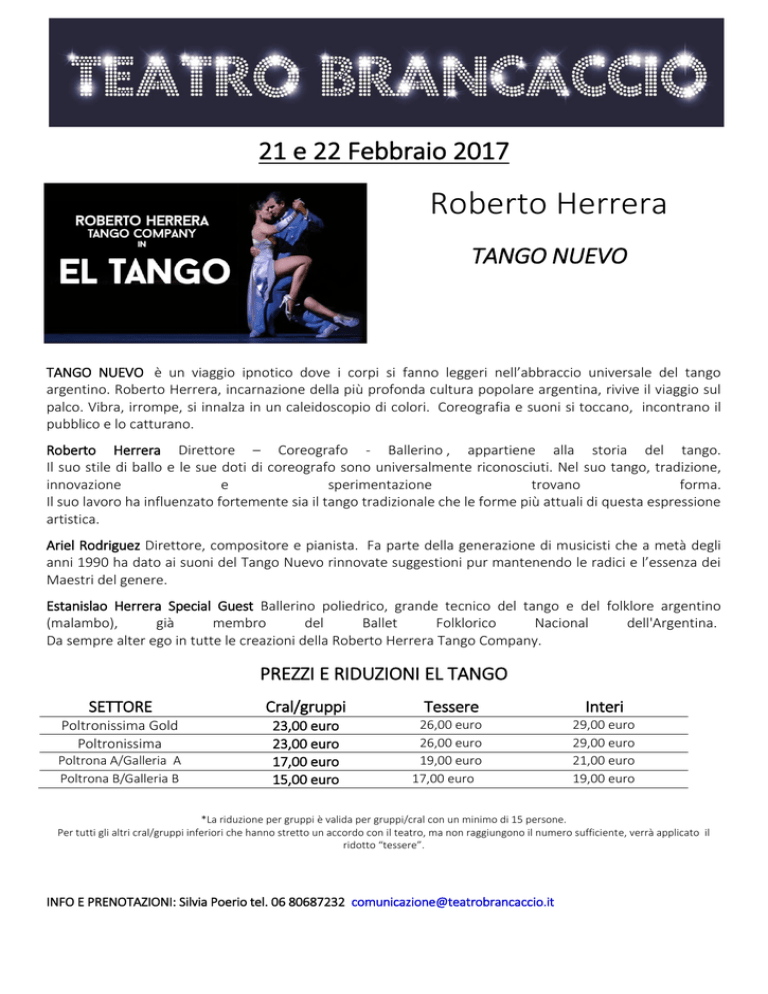 TEATRO BRANCACCIO

21 e 22 Febbraio 2017

ROBERTO HERRERA
TANGO COMPANY
IN
EL TANGO

Roberto Herrera

TANGO NUEVO

TANGO NUEVO è un viaggio ipnotico dove i corpi si fanno leggeri nell'abbraccio universale del tango argentino. Roberto Herrera, incarnazione della più profonda cultura popolare argentina, rivive il viaggio sul palco. Vibra, irrompe, si innalza in un caleidoscopio di colori. Coreografia e suoni si toccano, incontrano il pubblico e lo catturano.

Roberto Herrera Direttore – Coreografo - Ballerino , appartiene alla storia del tango.
Il suo stile di ballo e le sue doti di coreografo sono universalmente riconosciuti. Nel suo tango, tradizione, innovazione e sperimentazione trovano forma.
Il suo lavoro ha influenzato fortemente sia il tango tradizionale che le forme più attuali di questa espressione artistica.

Ariel Rodriguez Direttore, compositore e pianista. Fa parte della generazione di musicisti che a metà degli anni 1990 ha dato ai suoni del Tango Nuevo rinnovate suggestioni pur mantenendo le radici e l'essenza dei Maestri del genere.

Estanislao Herrera Special Guest Ballerino poliedrico, grande tecnico del tango e del folklore argentino (malambo), già membro del Ballet Folklorico Nacional dell'Argentina.
Da sempre alter ego in tutte le creazioni della Roberto Herrera Tango Company.

PREZZI E RIDUZIONI EL TANGO

| SETTORE | Cral/gruppi | Tessere | Interi |
|---|---|---|---|
| Poltronissima Gold | 23,00 euro | 26,00 euro | 29,00 euro |
| Poltronissima | 23,00 euro | 26,00 euro | 29,00 euro |
| Poltrona A/Galleria A | 17,00 euro | 19,00 euro | 21,00 euro |
| Poltrona B/Galleria B | 15,00 euro | 17,00 euro | 19,00 euro |

*La riduzione per gruppi è valida per gruppi/cral con un minimo di 15 persone.
Per tutti gli altri cral/gruppi inferiori che hanno stretto un accordo con il teatro, ma non raggiungono il numero sufficiente, verrà applicato il ridotto "tessere".

INFO E PRENOTAZIONI: Silvia Poerio tel. 06 80687232 comunicazione@teatrobrancaccio.it